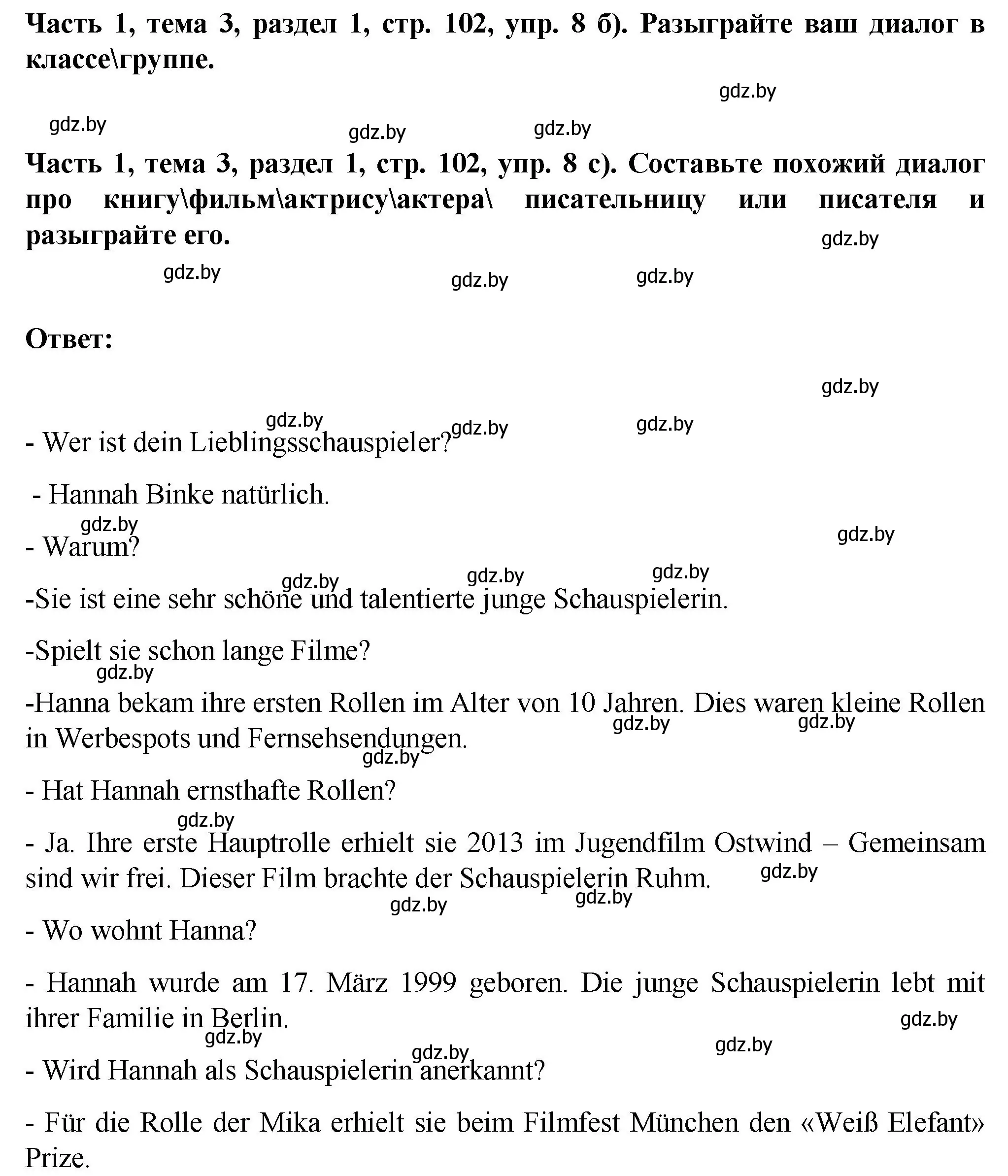 **Часть 1, тема 3, раздел 1, стр. 102, упр. 8 б). Разыграйте ваш диалог в классе\группе.**

gdz.by

gdz.by gdz.by gdz.by

**Часть 1, тема 3, раздел 1, стр. 102, упр. 8 с). Составьте похожий диалог про книгу\фильм\актрису\актера\ писательницу или писателя и разыграйте его.**

gdz.by

gdz.by gdz.by gdz.by

**Ответ:**

gdz.by

gdz.by gdz.by gdz.by

- Wer ist dein Lieblingsschauspieler?

- Hannah Binke natürlich.

gdz.by gdz.by

- Warum?

gdz.by gdz.by gdz.by

-Sie ist eine sehr schöne und talentierte junge Schauspielerin.

-Spielt sie schon lange Filme?

gdz.by

-Hanna bekam ihre ersten Rollen im Alter von 10 Jahren. Dies waren kleine Rollen in Werbespots und Fernsehsendungen.

gdz.by gdz.by gdz.by

- Hat Hannah ernsthafte Rollen?

gdz.by

- Ja. Ihre erste Hauptrolle erhielt sie 2013 im Jugendfilm Ostwind – Gemeinsam sind wir frei. Dieser Film brachte der Schauspielerin Ruhm.

gdz.by gdz.by gdz.by

- Wo wohnt Hanna?

- Hannah wurde am 17. März 1999 geboren. Die junge Schauspielerin lebt mit ihrer Familie in Berlin.

gdz.by gdz.by gdz.by gdz.by

- Wird Hannah als Schauspielerin anerkannt?

- Für die Rolle der Mika erhielt sie beim Filmfest München den «Weiß Elefant» Prize.